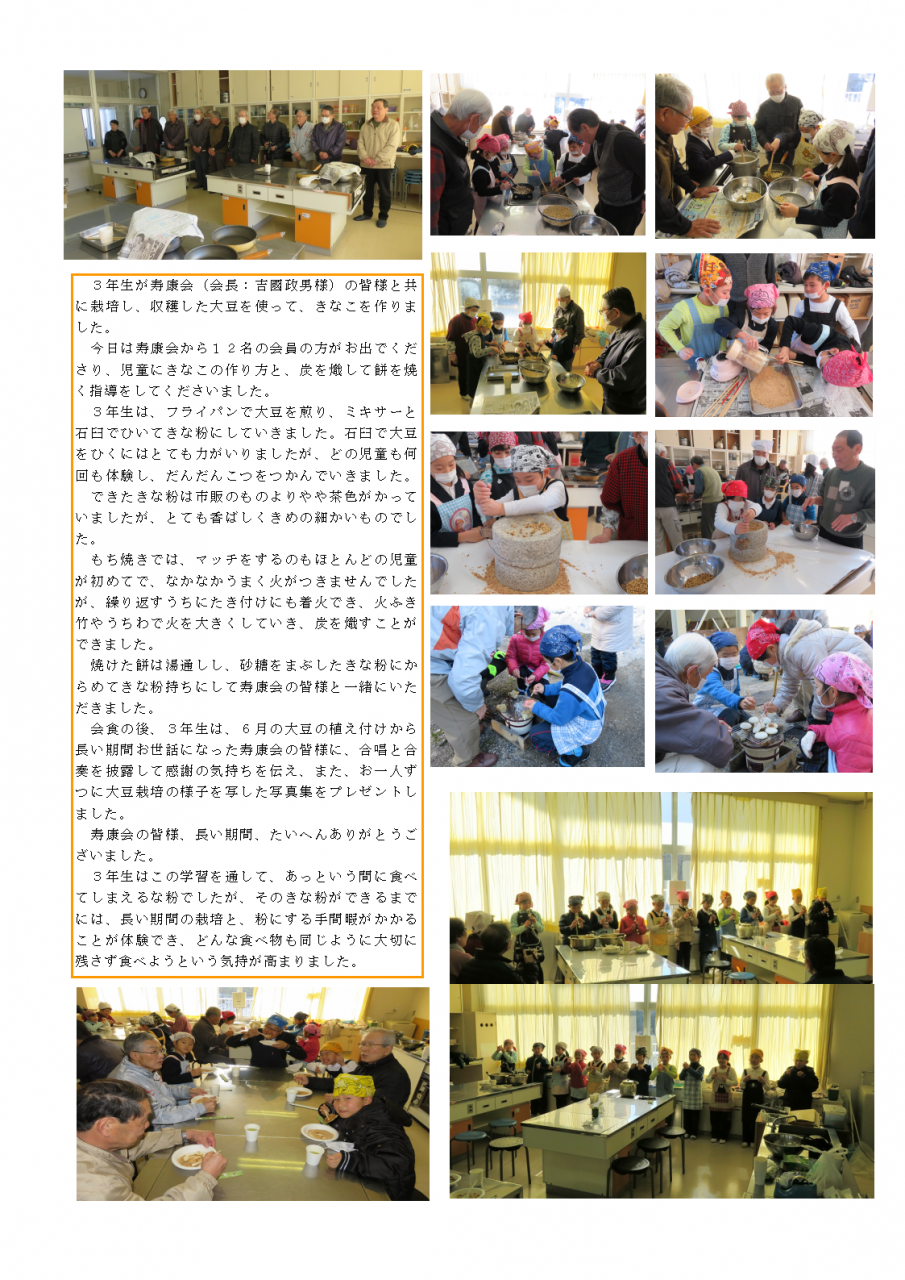 ３年生が寿康会（会長：吉國政男様）の皆様と共に栽培し、収穫した大豆を使って、きなこを作りました。

今日は寿康会から１２名の会員の方がお出でくださり、児童にきなこの作り方と、炭を熾して餅を焼く指導をしてくださいました。

３年生は、フライパンで大豆を煎り、ミキサーと石臼でひいてきな粉にしていきました。石臼で大豆をひくにはとても力がいりましたが、どの児童も何回も体験し、だんだんこつをつかんでいきました。

できたきな粉は市販のものよりやや茶色がかっていましたが、とても香ばしくきめの細かいものでした。

もち焼きでは、マッチをするのもほとんどの児童が初めてで、なかなかうまく火がつきませんでしたが、繰り返すうちにたき付けにも着火でき、火ふき竹やうちわで火を大きくしていき、炭を熾すことができました。

焼けた餅は湯通しし、砂糖をまぶしたきな粉にからめてきな粉持ちにして寿康会の皆様と一緒にいただきました。

会食の後、３年生は、６月の大豆の植え付けから長い期間お世話になった寿康会の皆様に、合唱と合奏を披露して感謝の気持ちを伝え、また、お一人ずつに大豆栽培の様子を写した写真集をプレゼントしました。

寿康会の皆様、長い期間、たいへんありがとうございました。

３年生はこの学習を通して、あっという間に食べてしまえるな粉でしたが、そのきな粉ができるまでには、長い期間の栽培と、粉にする手間暇がかかることが体験でき、どんな食べ物も同じように大切に残さず食べようという気持が高まりました。